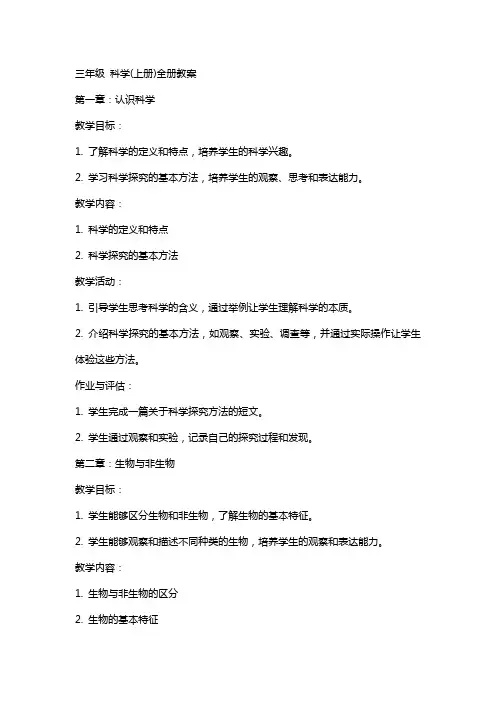 三年级 科学(上册)全册教案

第一章：认识科学

教学目标：

1. 了解科学的定义和特点，培养学生的科学兴趣。

2. 学习科学探究的基本方法，培养学生的观察、思考和表达能力。

教学内容：

1. 科学的定义和特点

2. 科学探究的基本方法

教学活动：

1. 引导学生思考科学的含义，通过举例让学生理解科学的本质。

2. 介绍科学探究的基本方法，如观察、实验、调查等，并通过实际操作让学生体验这些方法。

作业与评估：

1. 学生完成一篇关于科学探究方法的短文。

2. 学生通过观察和实验，记录自己的探究过程和发现。

第二章：生物与非生物

教学目标：

1. 学生能够区分生物和非生物，了解生物的基本特征。

2. 学生能够观察和描述不同种类的生物，培养学生的观察和表达能力。

教学内容：

1. 生物与非生物的区分

2. 生物的基本特征